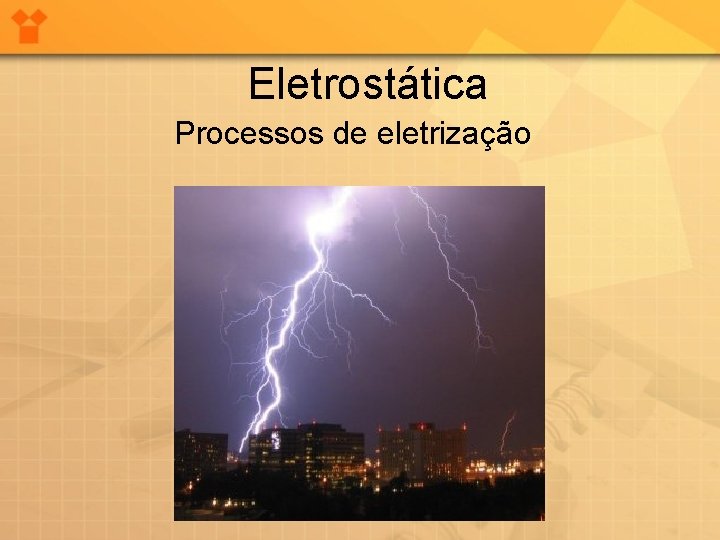 Eletrostática
Processos de eletrização